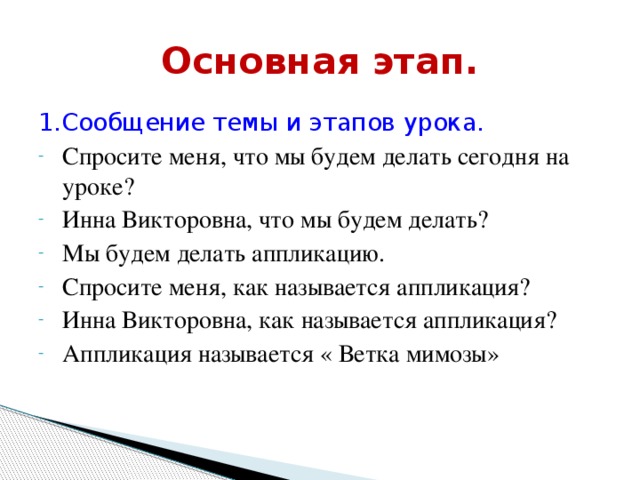 Основная этап.

1.Сообщение темы и этапов урока.

- Спросите меня, что мы будем делать сегодня на уроке?
- Инна Викторовна, что мы будем делать?
- Мы будем делать аппликацию.
- Спросите меня, как называется аппликация?
- Инна Викторовна, как называется аппликация?
- Аппликация называется « Ветка мимозы»